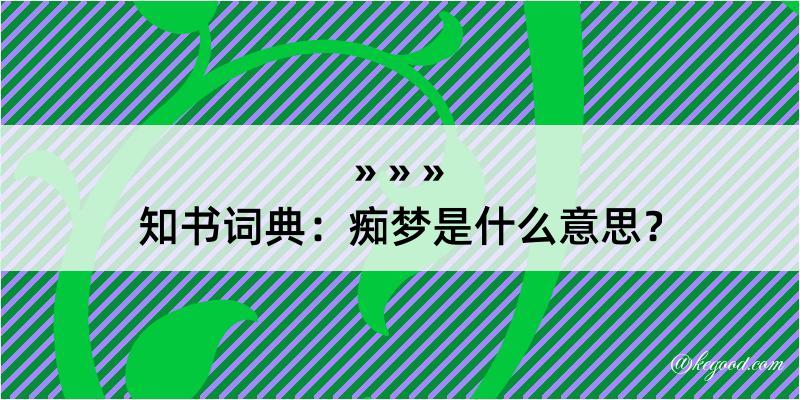 » » »
知书词典：痴梦是什么意思？

@kegood.com